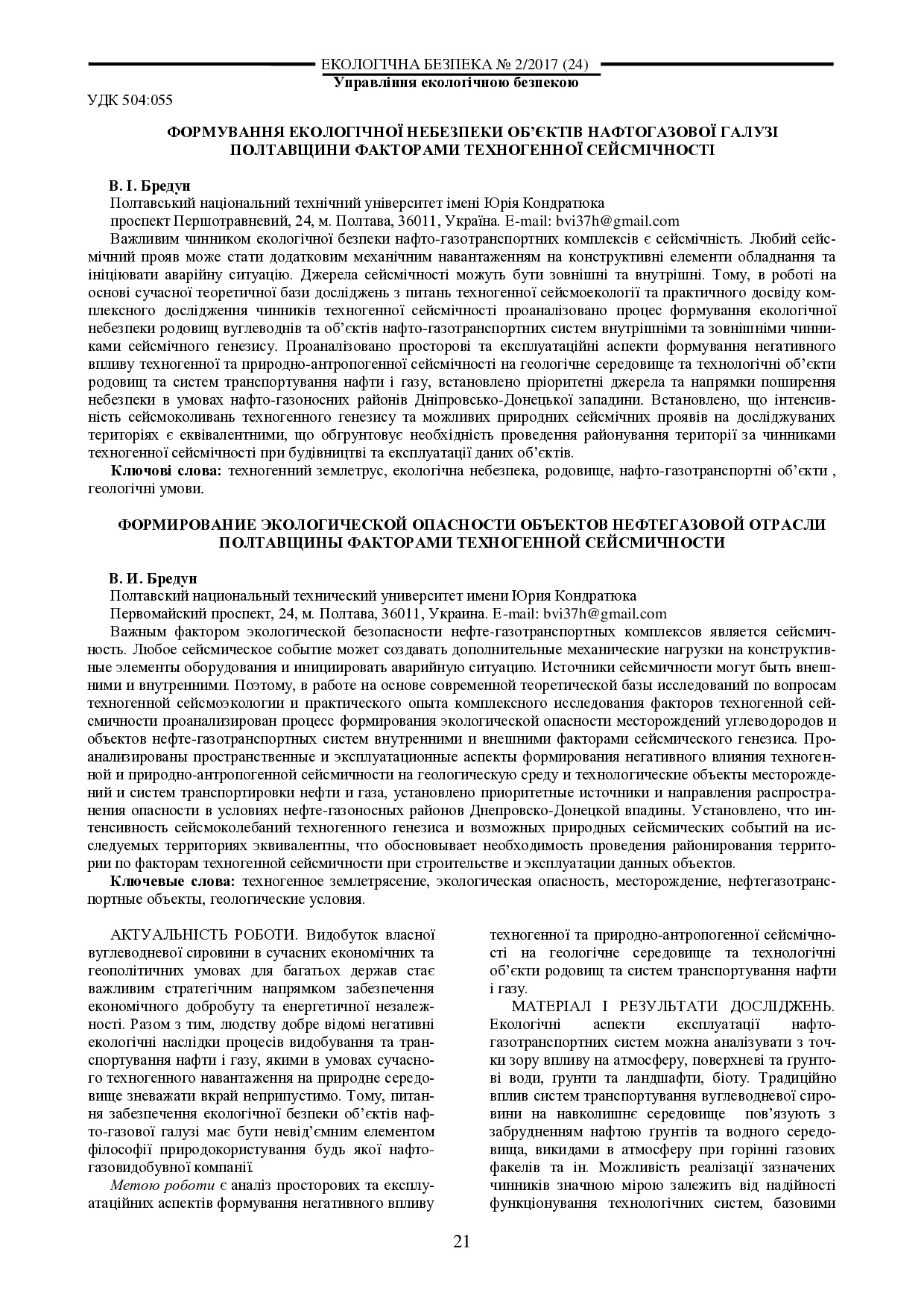 ЕКОЛОГІЧНА БЕЗПЕКА № 2/2017 (24)
Управління екологічною безпекою

УДК 504:055

ФОРМУВАННЯ ЕКОЛОГІЧНОЇ НЕБЕЗПЕКИ ОБ'ЄКТІВ НАФТОГАЗОВОЇ ГАЛУЗІ ПОЛТАВЩИНИ ФАКТОРАМИ ТЕХНОГЕННОЇ СЕЙСМІЧНОСТІ

В. І. Бредун
Полтавський національний технічний університет імені Юрія Кондратюка
проспект Першотравневий, 24, м. Полтава, 36011, Україна. E-mail: bvi37h@gmail.com

Важливим чинником екологічної безпеки нафто-газотранспортних комплексів є сейсмічність. Любий сейсмічний прояв може стати додатковим механічним навантаженням на конструктивні елементи обладнання та ініціювати аварійну ситуацію. Джерела сейсмічності можуть бути зовнішні та внутрішні. Тому, в роботі на основі сучасної теоретичної бази досліджень з питань техногенної сейсмоекології та практичного досвіду комплексного дослідження чинників техногенної сейсмічності проаналізовано процес формування екологічної небезпеки родовищ вуглеводнів та об'єктів нафто-газотранспортних систем внутрішніми та зовнішніми чинниками сейсмічного генезису. Проаналізовано просторові та експлуатаційні аспекти формування негативного впливу техногенної та природно-антропогенної сейсмічності на геологічне середовище та технологічні об'єкти родовищ та систем транспортування нафти і газу, встановлено пріоритетні джерела та напрямки поширення небезпеки в умовах нафто-газоносних районів Дніпровсько-Донецької западини. Встановлено, що інтенсивність сейсмоколивань техногенного генезису та можливих природних сейсмічних проявів на досліджуваних територіях є еквівалентними, що обгрунтовує необхідність проведення районування території за чинниками техногенної сейсмічності при будівництві та експлуатації даних об'єктів.

Ключові слова: техногенний землетрус, екологічна небезпека, родовище, нафто-газотранспортні об'єкти , геологічні умови.

ФОРМИРОВАНИЕ ЭКОЛОГИЧЕСКОЙ ОПАСНОСТИ ОБЪЕКТОВ НЕФТЕГАЗОВОЙ ОТРАСЛИ ПОЛТАВЩИНЫ ФАКТОРАМИ ТЕХНОГЕННОЙ СЕЙСМИЧНОСТИ

В. И. Бредун
Полтавский национальный технический университет имени Юрия Кондратюка
Первомайский проспект, 24, м. Полтава, 36011, Украина. E-mail: bvi37h@gmail.com

Важным фактором экологической безопасности нефте-газотранспортных комплексов является сейсмичность. Любое сейсмическое событие может создавать дополнительные механические нагрузки на конструктивные элементы оборудования и инициировать аварийную ситуацию. Источники сейсмичности могут быть внешними и внутренними. Поэтому, в работе на основе современной теоретической базы исследований по вопросам техногенной сейсмоэкологии и практического опыта комплексного исследования факторов техногенной сейсмичности проанализирован процесс формирования экологической опасности месторождений углеводородов и объектов нефте-газотранспортных систем внутренними и внешними факторами сейсмического генезиса. Проанализированы пространственные и эксплуатационные аспекты формирования негативного влияния техногенной и природно-антропогенной сейсмичности на геологическую среду и технологические объекты месторождений и систем транспортировки нефти и газа, установлено приоритетные источники и направления распространения опасности в условиях нефте-газоносных районов Днепровско-Донецкой впадины. Установлено, что интенсивность сейсмоколебаний техногенного генезиса и возможных природных сейсмических событий на исследуемых территориях эквивалентны, что обосновывает необходимость проведения районирования территории по факторам техногенной сейсмичности при строительстве и эксплуатации данных объектов.

Ключевые слова: техногенное землетрясение, экологическая опасность, месторождение, нефтегазотранспортные объекты, геологические условия.

АКТУАЛЬНІСТЬ РОБОТИ. Видобуток власної вуглеводневої сировини в сучасних економічних та геополітичних умовах для багатьох держав стає важливим стратегічним напрямком забезпечення економічного добробуту та енергетичної незалежності. Разом з тим, людству добре відомі негативні екологічні наслідки процесів видобування та транспортування нафти і газу, якими в умовах сучасного техногенного навантаження на природне середовище зневажати вкрай неприпустимо. Тому, питання забезпечення екологічної безпеки об'єктів нафто-газової галузі має бути невід'ємним елементом філософії природокористування будь якої нафтогазовидобувної компанії.

Метою роботи є аналіз просторових та експлуатаційних аспектів формування негативного впливу техногенної та природно-антропогенної сейсмічності на геологічне середовище та технологічні об'єкти родовищ та систем транспортування нафти і газу.

МАТЕРІАЛ І РЕЗУЛЬТАТИ ДОСЛІДЖЕНЬ. Екологічні аспекти експлуатації нафто-газотранспортних систем можна аналізувати з точки зору впливу на атмосферу, поверхневі та ґрунтові води, ґрунти та ландшафти, біоту. Традиційно вплив систем транспортування вуглеводневої сировини на навколишнє середовище пов'язують з забрудненням нафтою ґрунтів та водного середовища, викидами в атмосферу при горінні газових факелів та ін. Можливість реалізації зазначених чинників значною мірою залежить від надійності функціонування технологічних систем, базовими

21